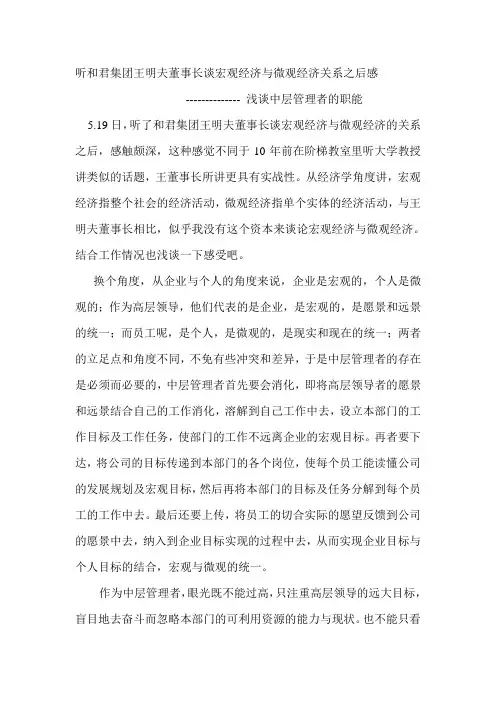 听和君集团王明夫董事长谈宏观经济与微观经济关系之后感

-------------- 浅谈中层管理者的职能

5.19日，听了和君集团王明夫董事长谈宏观经济与微观经济的关系之后，感触颇深，这种感觉不同于10年前在阶梯教室里听大学教授讲类似的话题，王董事长所讲更具有实战性。从经济学角度讲，宏观经济指整个社会的经济活动，微观经济指单个实体的经济活动，与王明夫董事长相比，似乎我没有这个资本来谈论宏观经济与微观经济。结合工作情况也浅谈一下感受吧。

换个角度，从企业与个人的角度来说，企业是宏观的，个人是微观的；作为高层领导，他们代表的是企业，是宏观的，是愿景和远景的统一；而员工呢，是个人，是微观的，是现实和现在的统一；两者的立足点和角度不同，不免有些冲突和差异，于是中层管理者的存在是必须而必要的，中层管理者首先要会消化，即将高层领导者的愿景和远景结合自己的工作消化，溶解到自己工作中去，设立本部门的工作目标及工作任务，使部门的工作不远离企业的宏观目标。再者要下达，将公司的目标传递到本部门的各个岗位，使每个员工能读懂公司的发展规划及宏观目标，然后再将本部门的目标及任务分解到每个员工的工作中去。最后还要上传，将员工的切合实际的愿望反馈到公司的愿景中去，纳入到企业目标实现的过程中去，从而实现企业目标与个人目标的结合，宏观与微观的统一。

作为中层管理者，眼光既不能过高，只注重高层领导的远大目标，盲目地去奋斗而忽略本部门的可利用资源的能力与现状。也不能只看